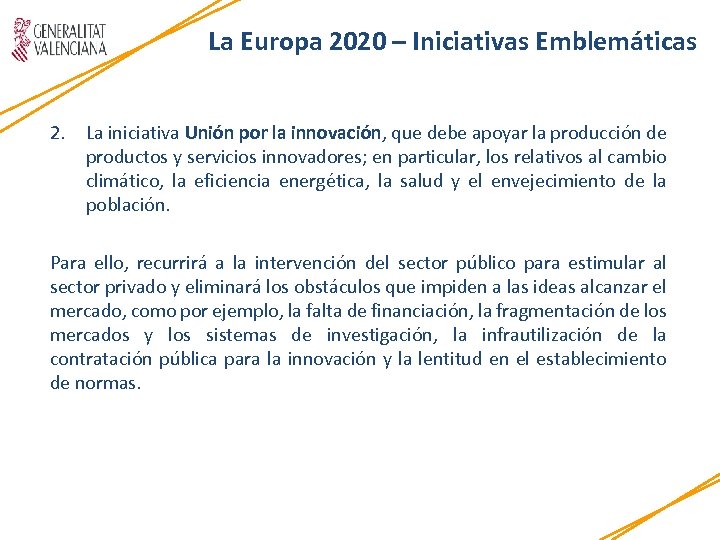 GENERALITAT VALENCIANA

La Europa 2020 – Iniciativas Emblemáticas

2. La iniciativa Unión por la innovación, que debe apoyar la producción de productos y servicios innovadores; en particular, los relativos al cambio climático, la eficiencia energética, la salud y el envejecimiento de la población.

Para ello, recurrirá a la intervención del sector público para estimular al sector privado y eliminará los obstáculos que impiden a las ideas alcanzar el mercado, como por ejemplo, la falta de financiación, la fragmentación de los mercados y los sistemas de investigación, la infrautilización de la contratación pública para la innovación y la lentitud en el establecimiento de normas.